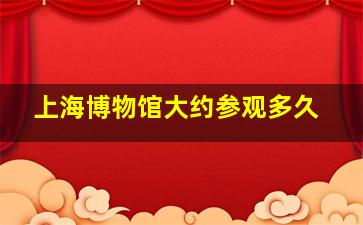 上海博物馆大约参观多久